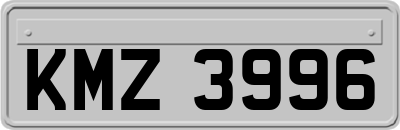 KMZ 3996